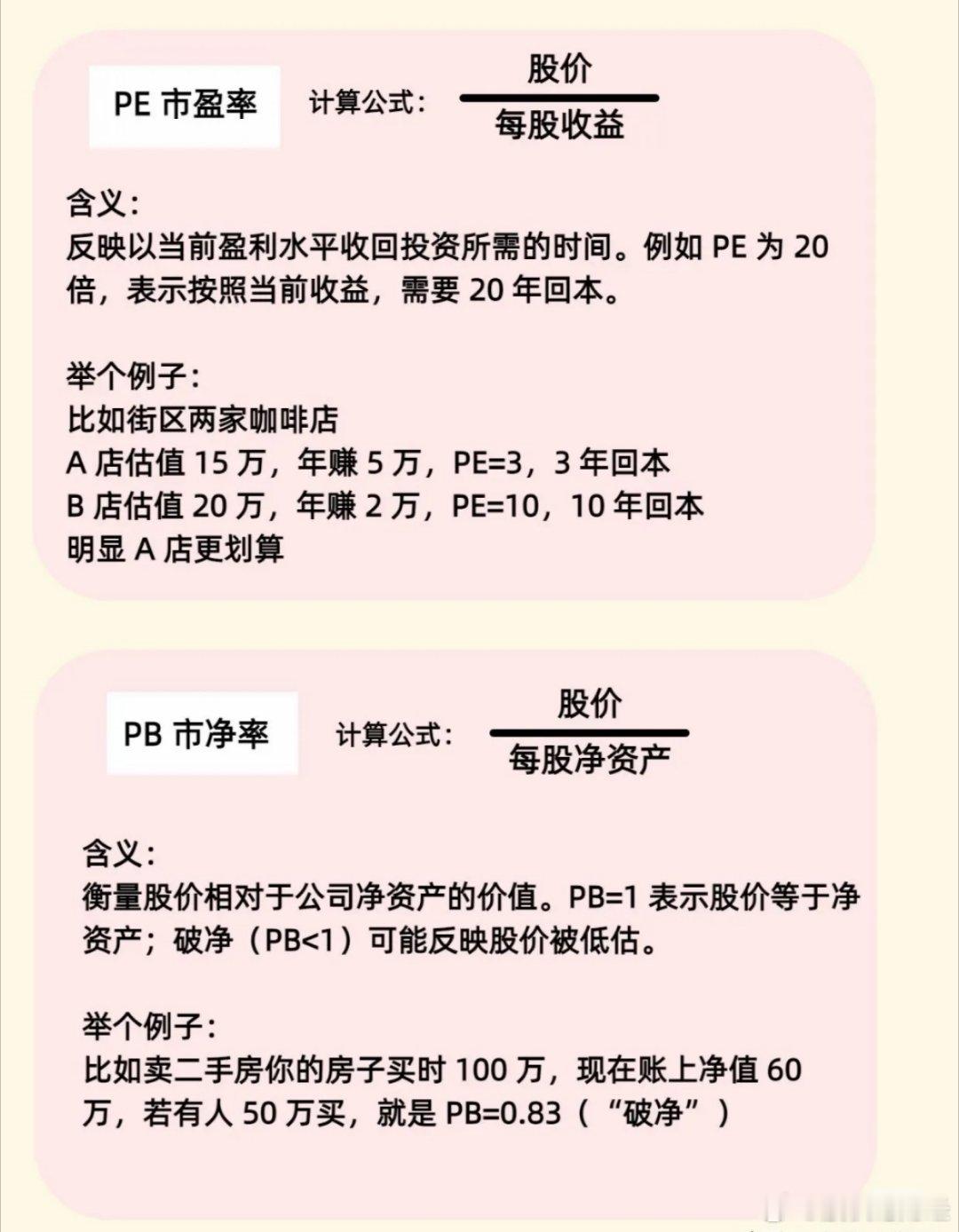 PE市盈率

计算公式：$\frac{股价}{每股收益}$

含义：
反映以当前盈利水平收回投资所需的时间。例如PE为20倍，表示按照当前收益，需要20年回本。

举个例子：
比如街区两家咖啡店
A店估值15万，年赚5万，PE=3，3年回本
B店估值20万，年赚2万，PE=10，10年回本
明显A店更划算

PB市净率

计算公式：$\frac{股价}{每股净资产}$

含义：
衡量股价相对于公司净资产的价值。PB=1表示股价等于净资产；破净（PB<1）可能反映股价被低估。

举个例子：
比如卖二手房你的房子买时100万，现在账上净值60万，若有人50万买，就是PB=0.83（“破净”）